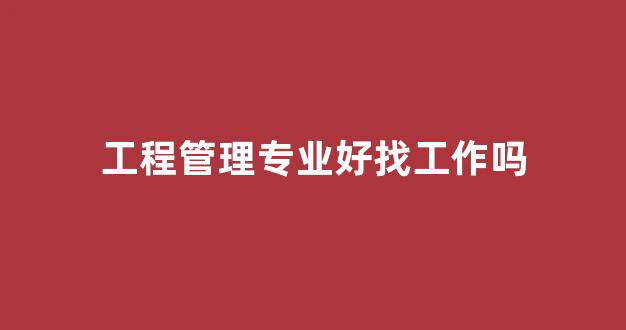 工程管理专业好找工作吗